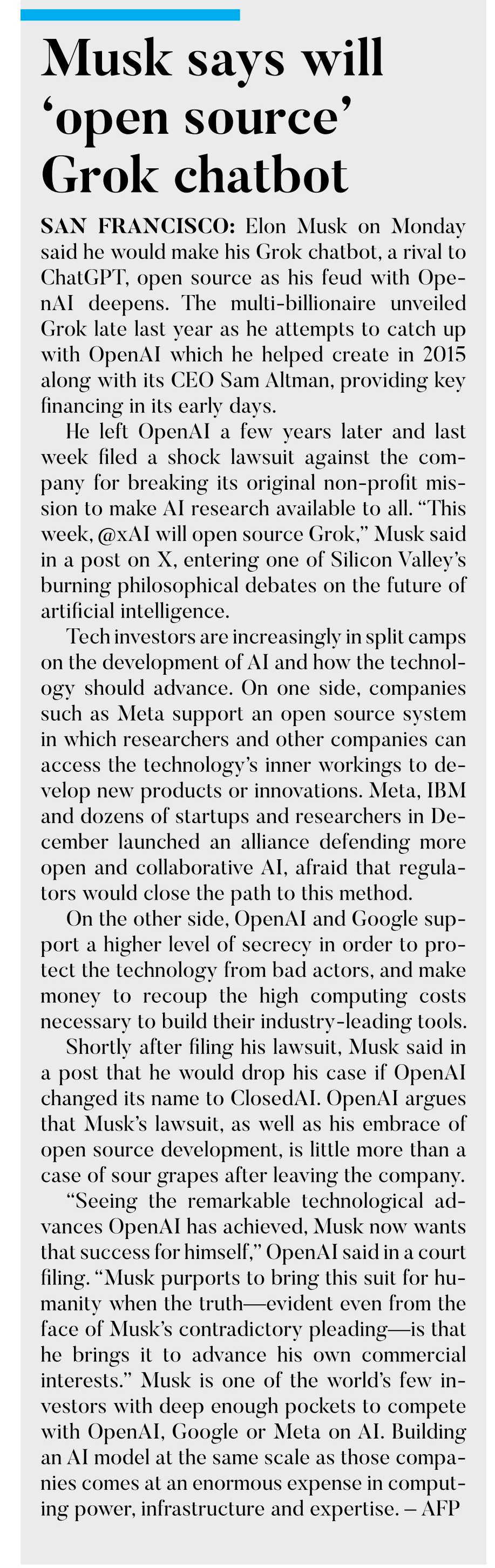 Musk says will ‘open source’ Grok chatbot

SAN FRANCISCO: Elon Musk on Monday said he would make his Grok chatbot, a rival to ChatGPT, open source as his feud with OpenAI deepens. The multi-billionaire unveiled Grok late last year as he attempts to catch up with OpenAI which he helped create in 2015 along with its CEO Sam Altman, providing key financing in its early days.

He left OpenAI a few years later and last week filed a shock lawsuit against the company for breaking its original non-profit mission to make AI research available to all. “This week, @xAI will open source Grok,” Musk said in a post on X, entering one of Silicon Valley’s burning philosophical debates on the future of artificial intelligence.

Tech investors are increasingly in split camps on the development of AI and how the technology should advance. On one side, companies such as Meta support an open source system in which researchers and other companies can access the technology’s inner workings to develop new products or innovations. Meta, IBM and dozens of startups and researchers in December launched an alliance defending more open and collaborative AI, afraid that regulators would close the path to this method.

On the other side, OpenAI and Google support a higher level of secrecy in order to protect the technology from bad actors, and make money to recoup the high computing costs necessary to build their industry-leading tools.

Shortly after filing his lawsuit, Musk said in a post that he would drop his case if OpenAI changed its name to ClosedAI. OpenAI argues that Musk’s lawsuit, as well as his embrace of open source development, is little more than a case of sour grapes after leaving the company.

“Seeing the remarkable technological advances OpenAI has achieved, Musk now wants that success for himself,” OpenAI said in a court filing. “Musk purports to bring this suit for humanity when the truth—evident even from the face of Musk’s contradictory pleading—is that he brings it to advance his own commercial interests.” Musk is one of the world’s few investors with deep enough pockets to compete with OpenAI, Google or Meta on AI. Building an AI model at the same scale as those companies comes at an enormous expense in computing power, infrastructure and expertise. – AFP